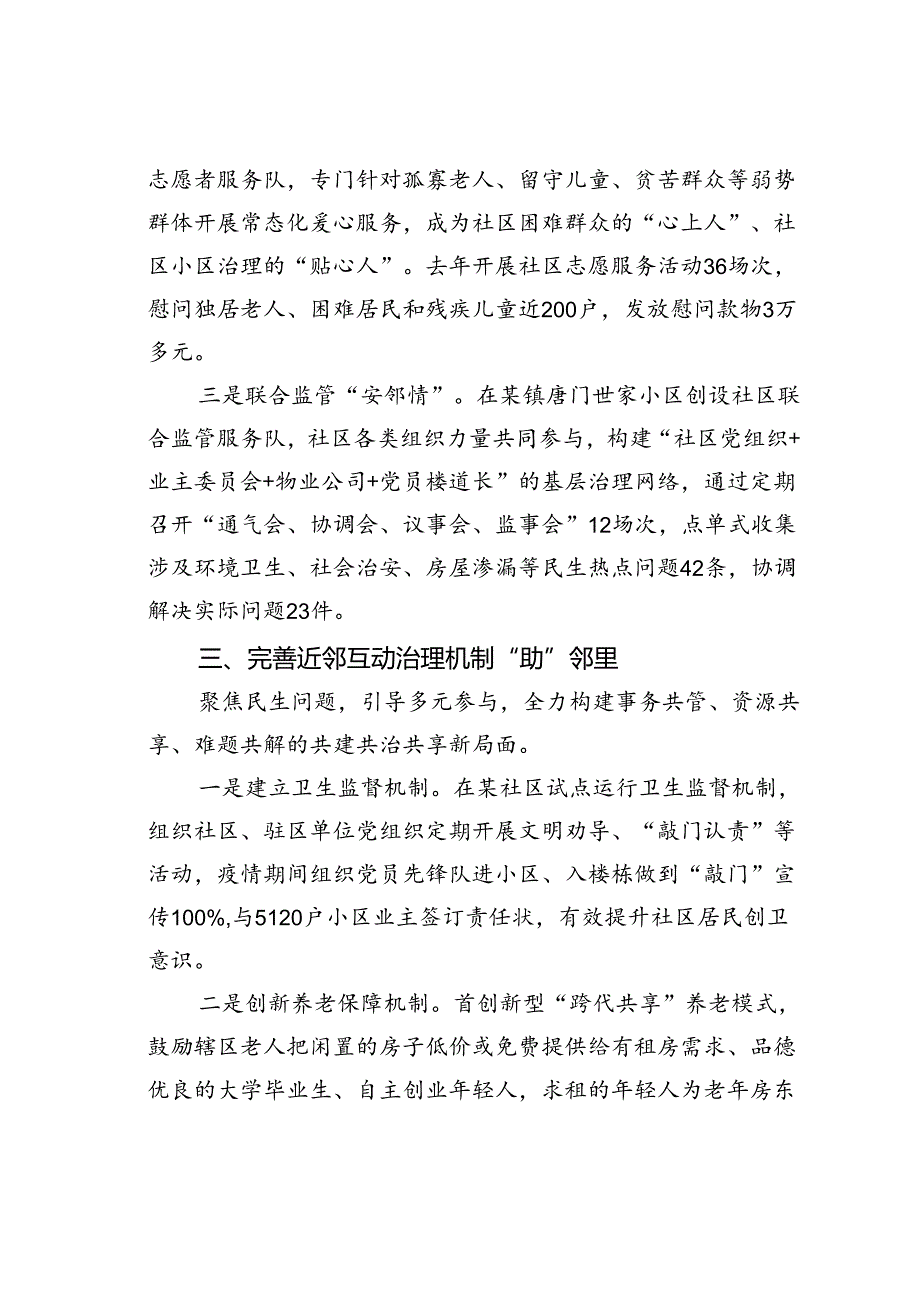 志愿者服务队，专门针对孤寡老人、留守儿童、贫苦群众等弱势群体开展常态化爱心服务，成为社区困难群众的“心上人”、社区小区治理的“贴心人”。去年开展社区志愿服务活动36场次，慰问独居老人、困难居民和残疾儿童近200户，发放慰问款物3万多元。

三是联合监管“安邻情”。在某镇唐门世家小区创设社区联合监管服务队，社区各类组织力量共同参与，构建“社区党组织+业主委员会+物业公司+党员楼道长”的基层治理网络，通过定期召开“通气会、协调会、议事会、监事会”12场次，点单式收集涉及环境卫生、社会治安、房屋渗漏等民生热点问题42条，协调解决实际问题23件。

三、完善近邻互动治理机制“助”邻里

聚焦民生问题，引导多元参与，全力构建事务共管、资源共享、难题共解的共建共治共享新局面。

一是建立卫生监督机制。在某社区试点运行卫生监督机制，组织社区、驻区单位党组织定期开展文明劝导、“敲门认责”等活动，疫情期间组织党员先锋队进小区、入楼栋做到“敲门”宣传100%,与5120户小区业主签订责任状，有效提升社区居民创卫意识。

二是创新养老保障机制。首创新型“跨代共享”养老模式，鼓励辖区老人把闲置的房子低价或免费提供给有租房需求、品德优良的大学毕业生、自主创业年轻人，求租的年轻人为老年房东